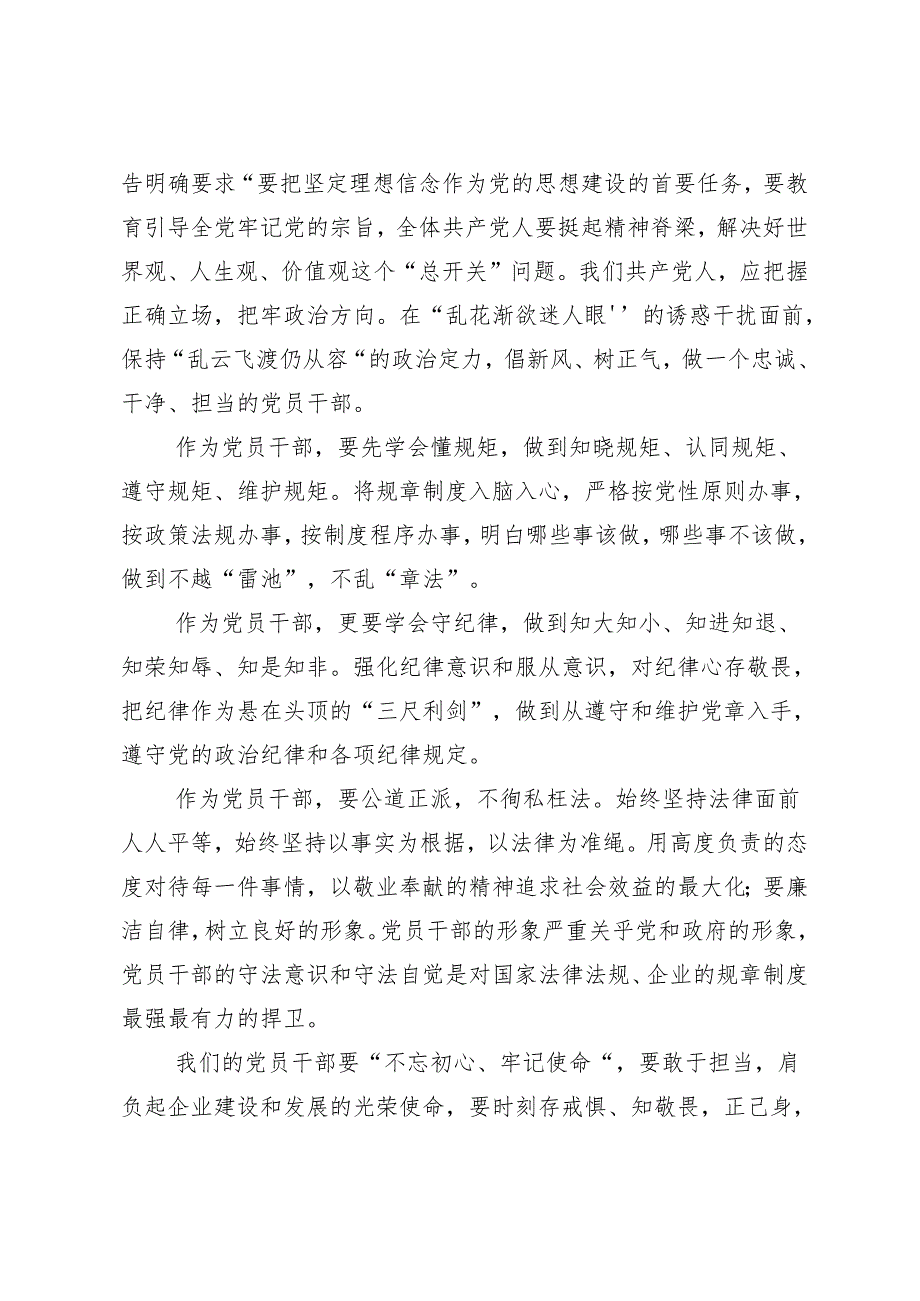 告明确要求“要把坚定理想信念作为党的思想建设的首要任务，要教育引导全党牢记党的宗旨，全体共产党人要挺起精神脊梁，解决好世界观、人生观、价值观这个“总开关”问题。我们共产党人，应把握正确立场，把牢政治方向。在“乱花渐欲迷人眼''的诱惑干扰面前，保持“乱云飞渡仍从容“的政治定力，倡新风、树正气，做一个忠诚、干净、担当的党员干部。

作为党员干部，要先学会懂规矩，做到知晓规矩、认同规矩、遵守规矩、维护规矩。将规章制度入脑入心，严格按党性原则办事，按政策法规办事，按制度程序办事，明白哪些事该做，哪些事不该做，做到不越“雷池”，不乱“章法”。

作为党员干部，更要学会守纪律，做到知大知小、知进知退、知荣知辱、知是知非。强化纪律意识和服从意识，对纪律心存敬畏，把纪律作为悬在头顶的“三尺利剑”，做到从遵守和维护党章入手，遵守党的政治纪律和各项纪律规定。

作为党员干部，要公道正派，不徇私枉法。始终坚持法律面前人人平等，始终坚持以事实为根据，以法律为准绳。用高度负责的态度对待每一件事情，以敬业奉献的精神追求社会效益的最大化;要廉洁自律，树立良好的形象。党员干部的形象严重关乎党和政府的形象，党员干部的守法意识和守法自觉是对国家法律法规、企业的规章制度最强最有力的捍卫。

我们的党员干部要“不忘初心、牢记使命“，要敢于担当，肩负起企业建设和发展的光荣使命，要时刻存戒惧、知敬畏，正己身，